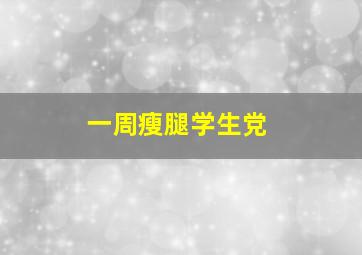 一周瘦腿学生党